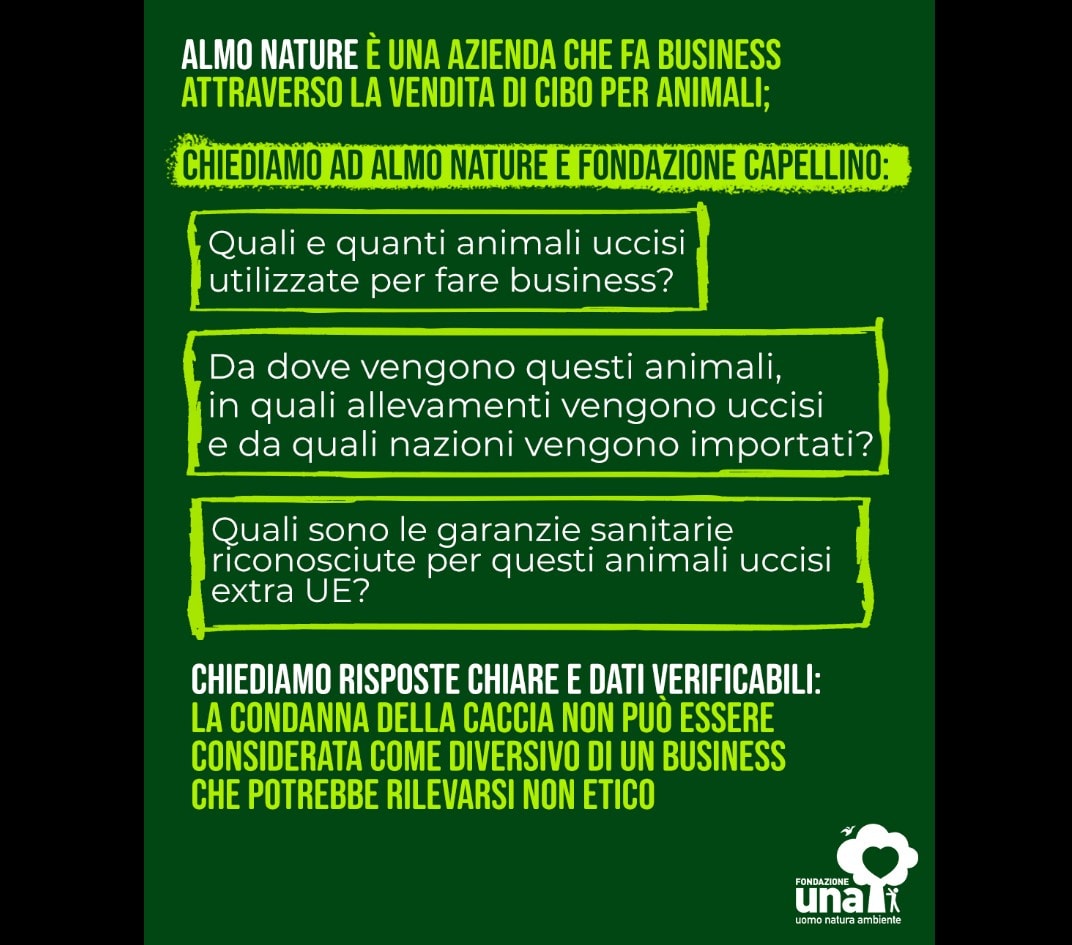 ALMO NATURE È UNA AZIENDA CHE FA BUSINESS ATTRAVERSO LA VENDITA DI CIBO PER ANIMALI;

CHIEDIAMO AD ALMO NATURE E FONDAZIONE CAPELLINO:

Quali e quanti animali uccisi utilizzate per fare business?

Da dove vengono questi animali, in quali allevamenti vengono uccisi e da quali nazioni vengono importati?

Quali sono le garanzie sanitarie riconosciute per questi animali uccisi extra UE?

CHIEDIAMO RISPOSTE CHIARE E DATI VERIFICABILI: LA CONDANNA DELLA CACCIA NON PUÒ ESSERE CONSIDERATA COME DIVERSIVO DI UN BUSINESS CHE POTREBBE RILEVARSI NON ETICO

FONDAZIONE
una
uomo natura ambiente